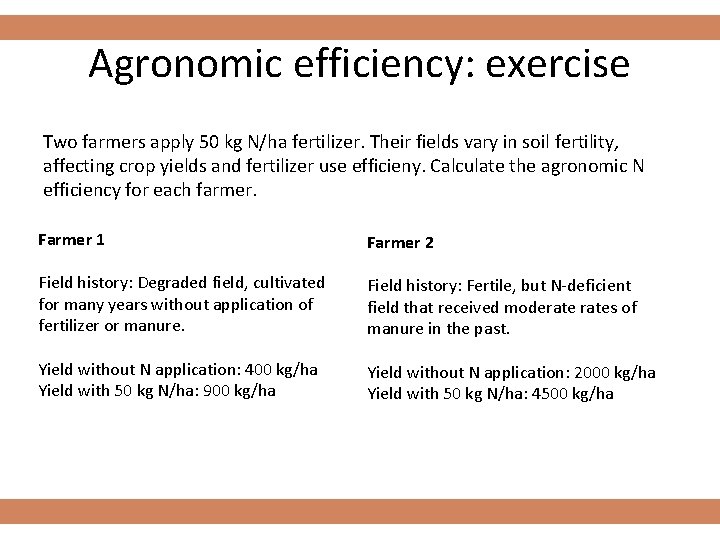 Agronomic efficiency: exercise

Two farmers apply 50 kg N/ha fertilizer. Their fields vary in soil fertility, affecting crop yields and fertilizer use efficieny. Calculate the agronomic N efficiency for each farmer.

Farmer 1

Field history: Degraded field, cultivated for many years without application of fertilizer or manure.

Yield without N application: 400 kg/ha
Yield with 50 kg N/ha: 900 kg/ha

Farmer 2

Field history: Fertile, but N-deficient field that received moderate rates of manure in the past.

Yield without N application: 2000 kg/ha
Yield with 50 kg N/ha: 4500 kg/ha